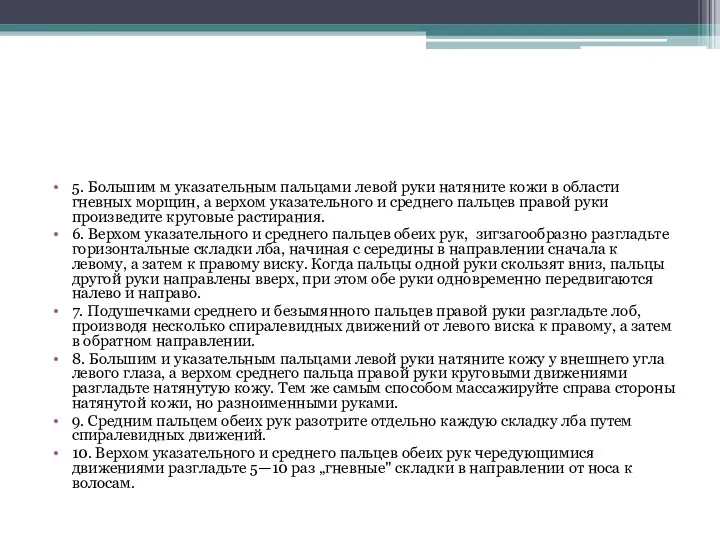 • 5. Большим м указательным пальцами левой руки натяните кожи в области гневных морщин, а верхом указательного и среднего пальцев правой руки произведите круговые растирания.
• 6. Верхом указательного и среднего пальцев обеих рук, зигзагообразно разгладьте горизонтальные складки лба, начиная с середины в направлении сначала к левому, а затем к правому виску. Когда пальцы одной руки скользят вниз, пальцы другой руки направлены вверх, при этом обе руки одновременно передвигаются налево и направо.
• 7. Подушечками среднего и безымянного пальцев правой руки разгладьте лоб, производя несколько спиралевидных движений от левого виска к правому, а затем в обратном направлении.
• 8. Большим и указательным пальцами левой руки натяните кожу у внешнего угла левого глаза, а верхом среднего пальца правой руки круговыми движениями разгладьте натянутую кожу. Тем же самым способом массажируйте справа стороны натянутой кожи, но разноименными руками.
• 9. Средним пальцем обеих рук разотрите отдельно каждую складку лба путем спиралевидных движений.
• 10. Верхом указательного и среднего пальцев обеих рук чередующимися движениями разгладьте 5—10 раз „гневные" складки в направлении от носа к волосам.